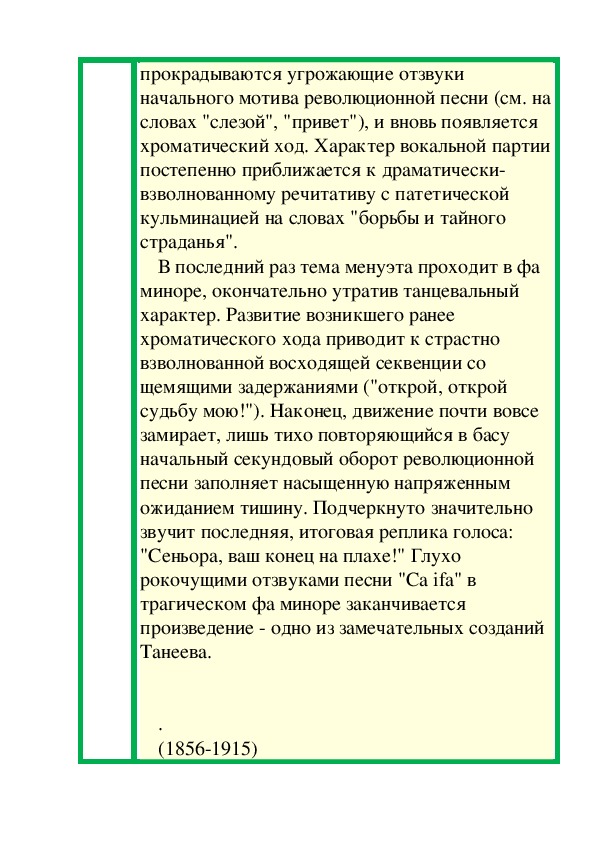 прокрадываются угрожающие отзвуки начального мотива революционной песни (см. на словах "слезой", "привет"), и вновь появляется хроматический ход. Характер вокальной партии постепенно приближается к драматически-взволнованному речитативу с патетической кульминацией на словах "борьбы и тайного страданья".

В последний раз тема менуэта проходит в фа миноре, окончательно утратив танцевальный характер. Развитие возникшего ранее хроматического хода приводит к страстно взволнованной восходящей секвенции со щемящими задержаниями ("открой, открой судьбу мою!"). Наконец, движение почти вовсе замирает, лишь тихо повторяющийся в басу начальный секундовый оборот революционной песни заполняет насыщенную напряженным ожиданием тишину. Подчеркнуто значительно звучит последняя, итоговая реплика голоса: "Сеньора, ваш конец на плахе!" Глухо рокочущими отзвуками песни "Ca ifa" в трагическом фа миноре заканчивается произведение - одно из замечательных созданий Танеева.

.
(1856-1915)